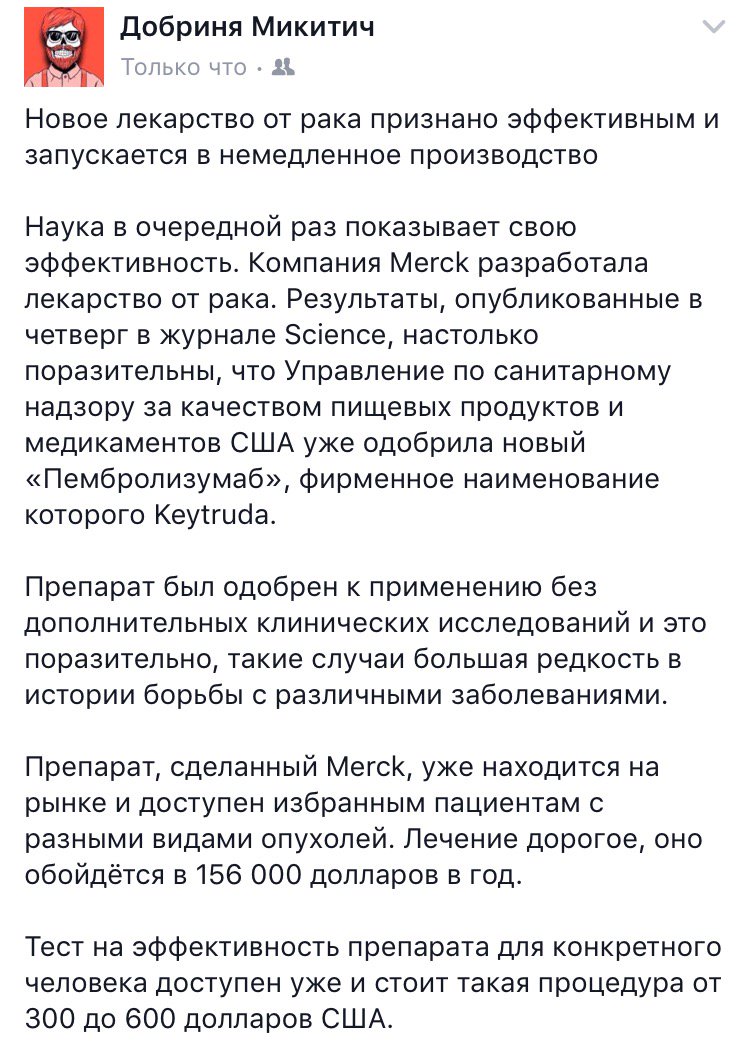 Добриня Микитич
Только что ·

Новое лекарство от рака признано эффективным и запускается в немедленное производство

Наука в очередной раз показывает свою эффективность. Компания Merck разработала лекарство от рака. Результаты, опубликованные в четверг в журнале Science, настолько поразительны, что Управление по санитарному надзору за качеством пищевых продуктов и медикаментов США уже одобрила новый «Пембролизумаб», фирменное наименование которого Keytruda.

Препарат был одобрен к применению без дополнительных клинических исследований и это поразительно, такие случаи большая редкость в истории борьбы с различными заболеваниями.

Препарат, сделанный Merck, уже находится на рынке и доступен избранным пациентам с разными видами опухолей. Лечение дорогое, оно обойдётся в 156 000 долларов в год.

Тест на эффективность препарата для конкретного человека доступен уже и стоит такая процедура от 300 до 600 долларов США.